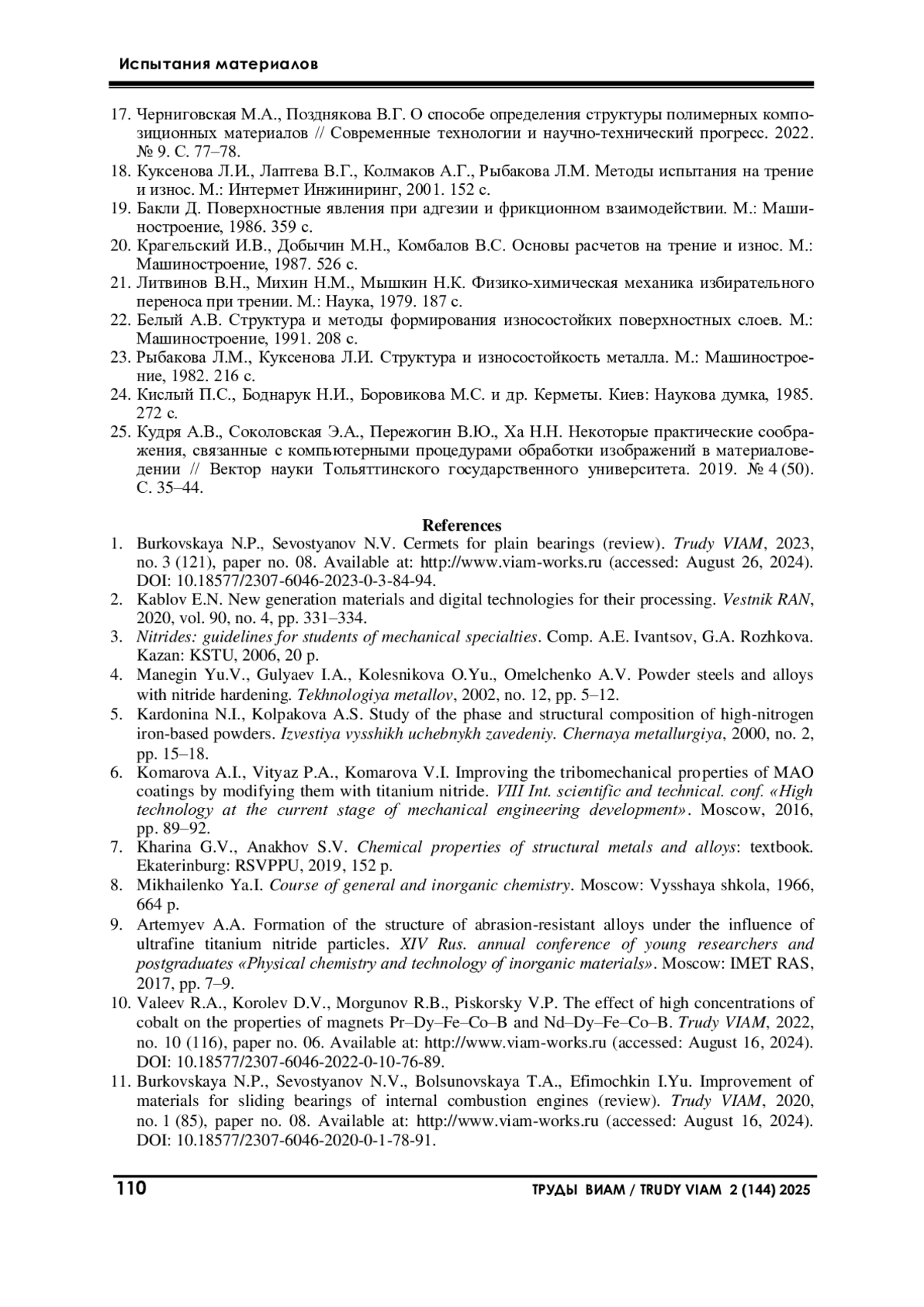 Испытания материалов

17. Черниговская М.А., Позднякова В.Г. О способе определения структуры полимерных композиционных материалов // Современные технологии и научно-технический прогресс. 2022. № 9. С. 77–78.
18. Куксенова Л.И., Лаптева В.Г., Колмаков А.Г., Рыбакова Л.М. Методы испытания на трение и износ. М.: Интермет Инжиниринг, 2001. 152 с.
19. Бакли Д. Поверхностные явления при адгезии и фрикционном взаимодействии. М.: Машиностроение, 1986. 359 с.
20. Крагельский И.В., Добычин М.Н., Комбалов В.С. Основы расчетов на трение и износ. М.: Машиностроение, 1987. 526 с.
21. Литвинов В.Н., Михин Н.М., Мышкин Н.К. Физико-химическая механика избирательного переноса при трении. М.: Наука, 1979. 187 с.
22. Белый А.В. Структура и методы формирования износостойких поверхностных слоев. М.: Машиностроение, 1991. 208 с.
23. Рыбакова Л.М., Куксенова Л.И. Структура и износостойкость металла. М.: Машиностроение, 1982. 216 с.
24. Кислый П.С., Боднарук Н.И., Боровикова М.С. и др. Керметы. Киев: Наукова думка, 1985. 272 с.
25. Кудря А.В., Соколовская Э.А., Пережогин В.Ю., Ха Н.Н. Некоторые практические соображения, связанные с компьютерными процедурами обработки изображений в материаловедении // Вектор науки Тольяттинского государственного университета. 2019. № 4 (50). С. 35–44.

References
1. Burkovskaya N.P., Sevostyanov N.V. Cermets for plain bearings (review). Trudy VIAM, 2023, no. 3 (121), paper no. 08. Available at: http://www.viam-works.ru (accessed: August 26, 2024). DOI: 10.18577/2307-6046-2023-0-3-84-94.
2. Kablov E.N. New generation materials and digital technologies for their processing. Vestnik RAN, 2020, vol. 90, no. 4, pp. 331–334.
3. Nitrides: guidelines for students of mechanical specialties. Comp. A.E. Ivantsov, G.A. Rozhkova. Kazan: KSTU, 2006, 20 p.
4. Manegin Yu.V., Gulyaev I.A., Kolesnikova O.Yu., Omelchenko A.V. Powder steels and alloys with nitride hardening. Tekhnologiya metallov, 2002, no. 12, pp. 5–12.
5. Kardonina N.I., Kolpakova A.S. Study of the phase and structural composition of high-nitrogen iron-based powders. Izvestiya vysshikh uchebnykh zavedeniy. Chernaya metallurgiya, 2000, no. 2, pp. 15–18.
6. Komarova A.I., Vityaz P.A., Komarova V.I. Improving the tribomechanical properties of MAO coatings by modifying them with titanium nitride. VIII Int. scientific and technical. conf. «High technology at the current stage of mechanical engineering development». Moscow, 2016, pp. 89–92.
7. Kharina G.V., Anakhov S.V. Chemical properties of structural metals and alloys: textbook. Ekaterinburg: RSVPPU, 2019, 152 p.
8. Mikhailenko Ya.I. Course of general and inorganic chemistry. Moscow: Vysshaya shkola, 1966, 664 p.
9. Artemyev A.A. Formation of the structure of abrasion-resistant alloys under the influence of ultrafine titanium nitride particles. XIV Rus. annual conference of young researchers and postgraduates «Physical chemistry and technology of inorganic materials». Moscow: IMET RAS, 2017, pp. 7–9.
10. Valeev R.A., Korolev D.V., Morgunov R.B., Piskorsky V.P. The effect of high concentrations of cobalt on the properties of magnets Pr–Dy–Fe–Co–B and Nd–Dy–Fe–Co–B. Trudy VIAM, 2022, no. 10 (116), paper no. 06. Available at: http://www.viam-works.ru (accessed: August 16, 2024). DOI: 10.18577/2307-6046-2022-0-10-76-89.
11. Burkovskaya N.P., Sevostyanov N.V., Bolsunovskaya T.A., Efimochkin I.Yu. Improvement of materials for sliding bearings of internal combustion engines (review). Trudy VIAM, 2020, no. 1 (85), paper no. 08. Available at: http://www.viam-works.ru (accessed: August 16, 2024). DOI: 10.18577/2307-6046-2020-0-1-78-91.

110 ТРУДЫ ВИАМ / TRUDY VIAM 2 (144) 2025